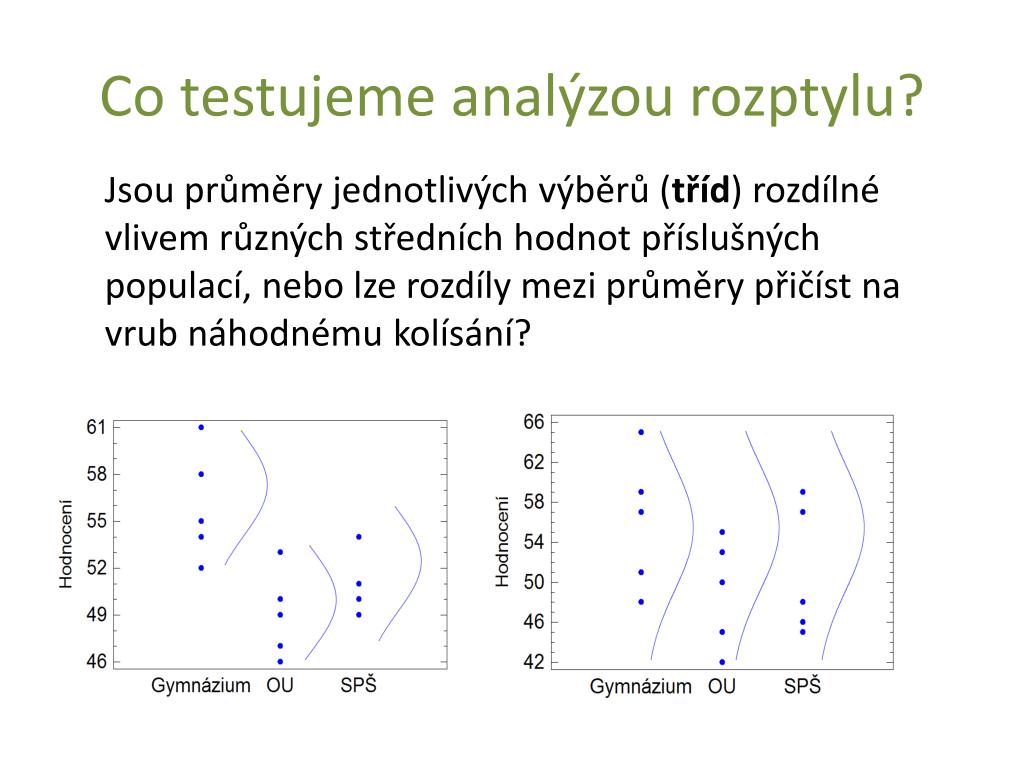 Co testujeme analýzou rozptylu?

Jsou průměry jednotlivých výběrů (**tříd**) rozdílné vlivem různých středních hodnot příslušných populací, nebo lze rozdíly mezi průměry přičíst na vrub náhodnému kolísání?

Hodnocení
61
58
55
52
49
46
Gymnázium OU SPŠ

Hodnocení
66
62
58
54
50
46
42
Gymnázium OU SPŠ